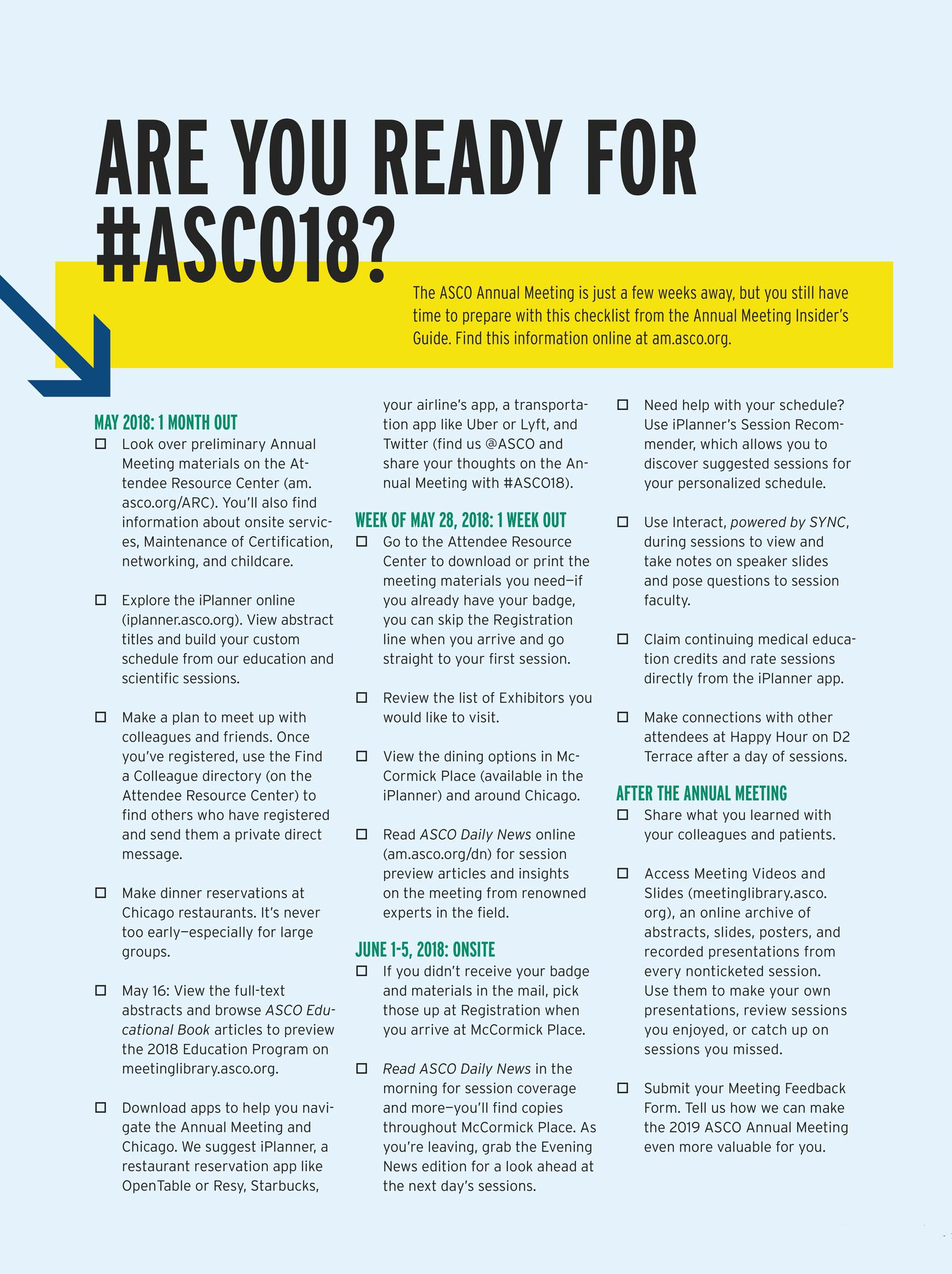 ARE YOU READY FOR #ASCO18?

The ASCO Annual Meeting is just a few weeks away, but you still have time to prepare with this checklist from the Annual Meeting Insider's Guide. Find this information online at am.asco.org.

MAY 2018: 1 MONTH OUT

☐ Look over preliminary Annual Meeting materials on the Attendee Resource Center (am.asco.org/ARC). You'll also find information about onsite services, Maintenance of Certification, networking, and childcare.

☐ Explore the iPlanner online (iplanner.asco.org). View abstract titles and build your custom schedule from our education and scientific sessions.

☐ Make a plan to meet up with colleagues and friends. Once you've registered, use the Find a Colleague directory (on the Attendee Resource Center) to find others who have registered and send them a private direct message.

☐ Make dinner reservations at Chicago restaurants. It's never too early—especially for large groups.

☐ May 16: View the full-text abstracts and browse ASCO Educational Book articles to preview the 2018 Education Program on meetinglibrary.asco.org.

☐ Download apps to help you navigate the Annual Meeting and Chicago. We suggest iPlanner, a restaurant reservation app like OpenTable or Resy, Starbucks, your airline's app, a transportation app like Uber or Lyft, and Twitter (find us @ASCO and share your thoughts on the Annual Meeting with #ASCO18).

WEEK OF MAY 28, 2018: 1 WEEK OUT

☐ Go to the Attendee Resource Center to download or print the meeting materials you need—if you already have your badge, you can skip the Registration line when you arrive and go straight to your first session.

☐ Review the list of Exhibitors you would like to visit.

☐ View the dining options in McCormick Place (available in the iPlanner) and around Chicago.

☐ Read ASCO Daily News online (am.asco.org/dn) for session preview articles and insights on the meeting from renowned experts in the field.

JUNE 1-5, 2018: ONSITE

☐ If you didn't receive your badge and materials in the mail, pick those up at Registration when you arrive at McCormick Place.

☐ Read ASCO Daily News in the morning for session coverage and more—you'll find copies throughout McCormick Place. As you're leaving, grab the Evening News edition for a look ahead at the next day's sessions.

☐ Need help with your schedule? Use iPlanner's Session Recommender, which allows you to discover suggested sessions for your personalized schedule.

☐ Use Interact, powered by SYNC, during sessions to view and take notes on speaker slides and pose questions to session faculty.

☐ Claim continuing medical education credits and rate sessions directly from the iPlanner app.

☐ Make connections with other attendees at Happy Hour on D2 Terrace after a day of sessions.

AFTER THE ANNUAL MEETING

☐ Share what you learned with your colleagues and patients.

☐ Access Meeting Videos and Slides (meetinglibrary.asco.org), an online archive of abstracts, slides, posters, and recorded presentations from every nonticketed session. Use them to make your own presentations, review sessions you enjoyed, or catch up on sessions you missed.

☐ Submit your Meeting Feedback Form. Tell us how we can make the 2019 ASCO Annual Meeting even more valuable for you.